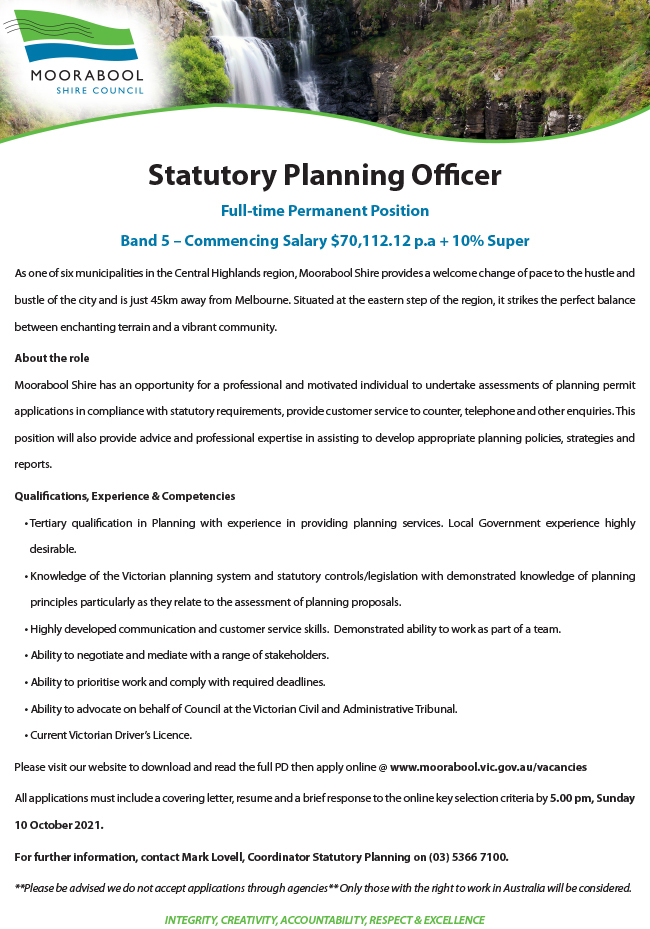 MOORABOOL
SHIRE COUNCIL

Statutory Planning Officer

Full-time Permanent Position

Band 5 – Commencing Salary $70,112.12 p.a + 10% Super

As one of six municipalities in the Central Highlands region, Moorabool Shire provides a welcome change of pace to the hustle and bustle of the city and is just 45km away from Melbourne. Situated at the eastern step of the region, it strikes the perfect balance between enchanting terrain and a vibrant community.

About the role

Moorabool Shire has an opportunity for a professional and motivated individual to undertake assessments of planning permit applications in compliance with statutory requirements, provide customer service to counter, telephone and other enquiries. This position will also provide advice and professional expertise in assisting to develop appropriate planning policies, strategies and reports.

Qualifications, Experience & Competencies

• Tertiary qualification in Planning with experience in providing planning services. Local Government experience highly desirable.

• Knowledge of the Victorian planning system and statutory controls/legislation with demonstrated knowledge of planning principles particularly as they relate to the assessment of planning proposals.

• Highly developed communication and customer service skills. Demonstrated ability to work as part of a team.

• Ability to negotiate and mediate with a range of stakeholders.

• Ability to prioritise work and comply with required deadlines.

• Ability to advocate on behalf of Council at the Victorian Civil and Administrative Tribunal.

• Current Victorian Driver's Licence.

Please visit our website to download and read the full PD then apply online @ www.moorabool.vic.gov.au/vacancies

All applications must include a covering letter, resume and a brief response to the online key selection criteria by 5.00 pm, Sunday 10 October 2021.

For further information, contact Mark Lovell, Coordinator Statutory Planning on (03) 5366 7100.

**Please be advised we do not accept applications through agencies** Only those with the right to work in Australia will be considered.

INTEGRITY, CREATIVITY, ACCOUNTABILITY, RESPECT & EXCELLENCE